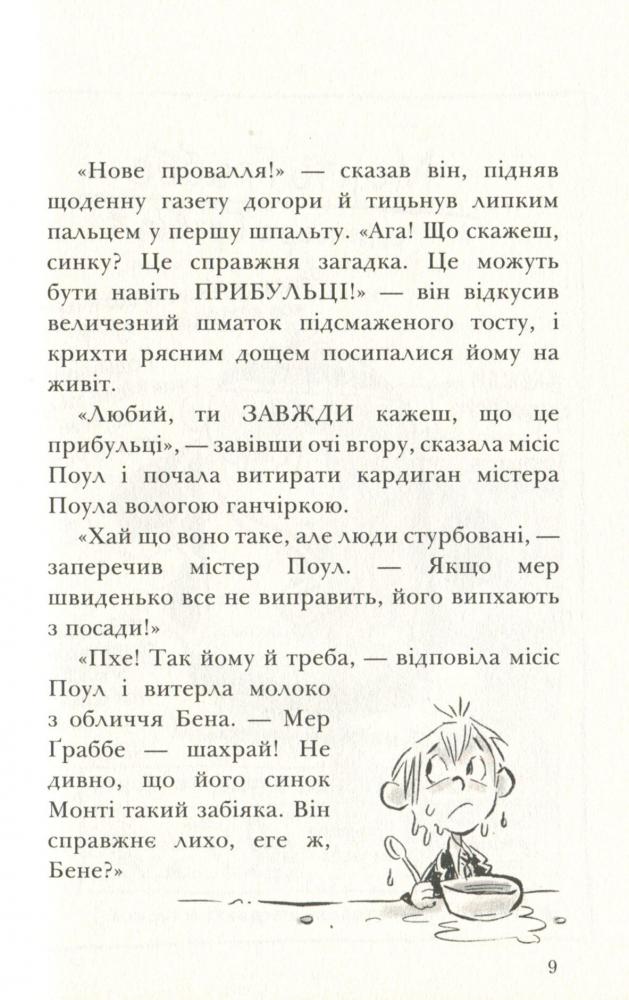 «Нове провалля!» — сказав він, підняв щоденну газету догори й тицьнув липким пальцем у першу шпальту. «Ага! Що скажеш, синку? Це справжня загадка. Це можуть бути навіть ПРИБУЛЬЦІ!» — він відкусив величезний шматок підсмаженого тосту, і крихти рясним дощем посипалися йому на живіт.

«Любий, ти ЗАВЖДИ кажеш, що це прибульці», — завівши очі вгору, сказала місіс Поул і почала витирати кардиган містера Поула вологою ганчіркою.

«Хай що воно таке, але люди стурбовані, — заперечив містер Поул. — Якщо мер швиденько все не виправить, його випхають з посади!»

«Пхе! Так йому й треба, — відповіла місіс Поул і витерла молоко з обличчя Бена. — Мер Ґраббе — шахрай! Не дивно, що його синок Монті такий забіяка. Він справжнє лихо, еге ж, Бене?»

9